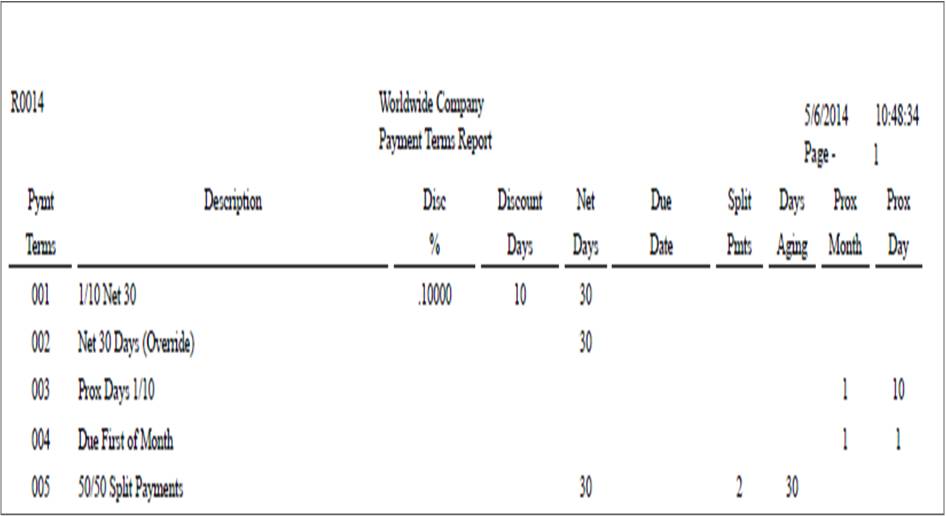 R0014

Worldwide Company
Payment Terms Report

5/6/2014 10:48:34
Page - 1

| Pymt Terms | Description | Disc % | Discount Days | Net Days | Due Date | Split Pmts | Days Aging | Prox Month | Prox Day |
|---|---|---|---|---|---|---|---|---|---|
| 001 | 1/10 Net 30 | .10000 | 10 | 30 | | | | | |
| 002 | Net 30 Days (Override) | | | 30 | | | | | |
| 003 | Prox Days 1/10 | | | | | | | 1 | 10 |
| 004 | Due First of Month | | | | | | | 1 | 1 |
| 005 | 50/50 Split Payments | | | 30 | | 2 | 30 | | |